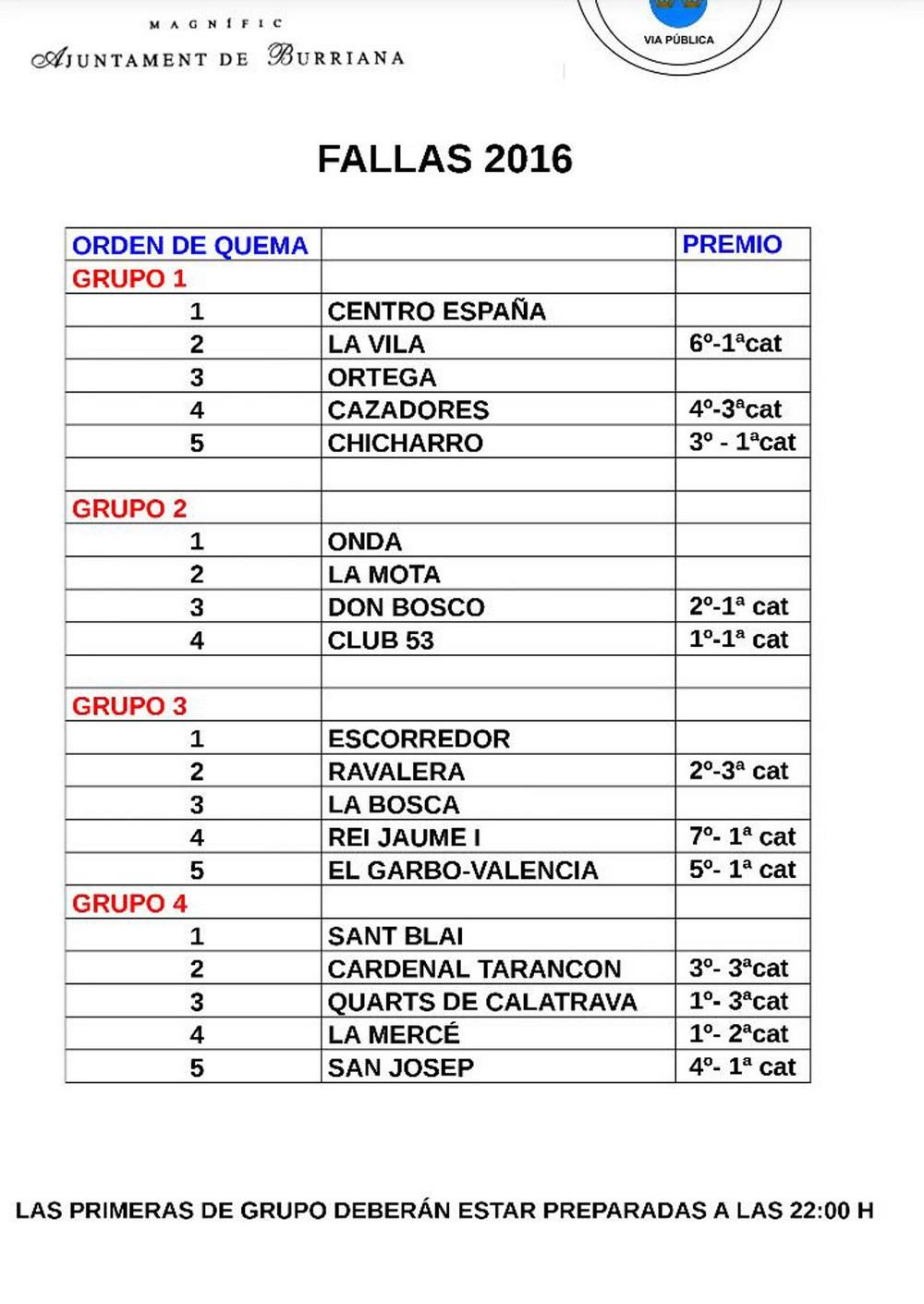 MAGNÍFIC
AJUNTAMENT DE BURRIANA

VIA PÚBLICA

FALLAS 2016

| ORDEN DE QUEMA | | PREMIO |
|---|---|---|
| GRUPO 1 | | |
| 1 | CENTRO ESPAÑA | |
| 2 | LA VILA | 6º-1ªcat |
| 3 | ORTEGA | |
| 4 | CAZADORES | 4º-3ªcat |
| 5 | CHICHARRO | 3º - 1ªcat |
| | | |
| GRUPO 2 | | |
| 1 | ONDA | |
| 2 | LA MOTA | |
| 3 | DON BOSCO | 2º-1ª cat |
| 4 | CLUB 53 | 1º-1ª cat |
| | | |
| GRUPO 3 | | |
| 1 | ESCORREDOR | |
| 2 | RAVALERA | 2º-3ª cat |
| 3 | LA BOSCA | |
| 4 | REI JAUME I | 7º- 1ª cat |
| 5 | EL GARBO-VALENCIA | 5º- 1ª cat |
| GRUPO 4 | | |
| 1 | SANT BLAI | |
| 2 | CARDENAL TARANCON | 3º- 3ªcat |
| 3 | QUARTS DE CALATRAVA | 1º- 3ªcat |
| 4 | LA MERCÉ | 1º- 2ªcat |
| 5 | SAN JOSEP | 4º- 1ª cat |

LAS PRIMERAS DE GRUPO DEBERÁN ESTAR PREPARADAS A LAS 22:00 H